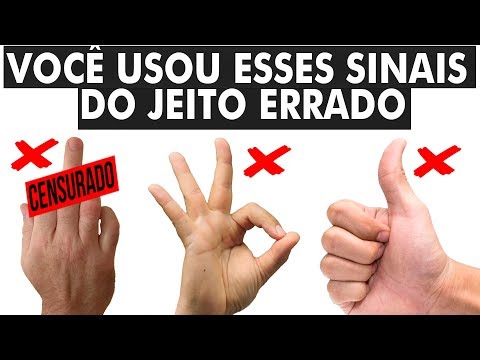 VOCÊ USOU ESSES SINAIS DO JEITO ERRADO

CENSURADO